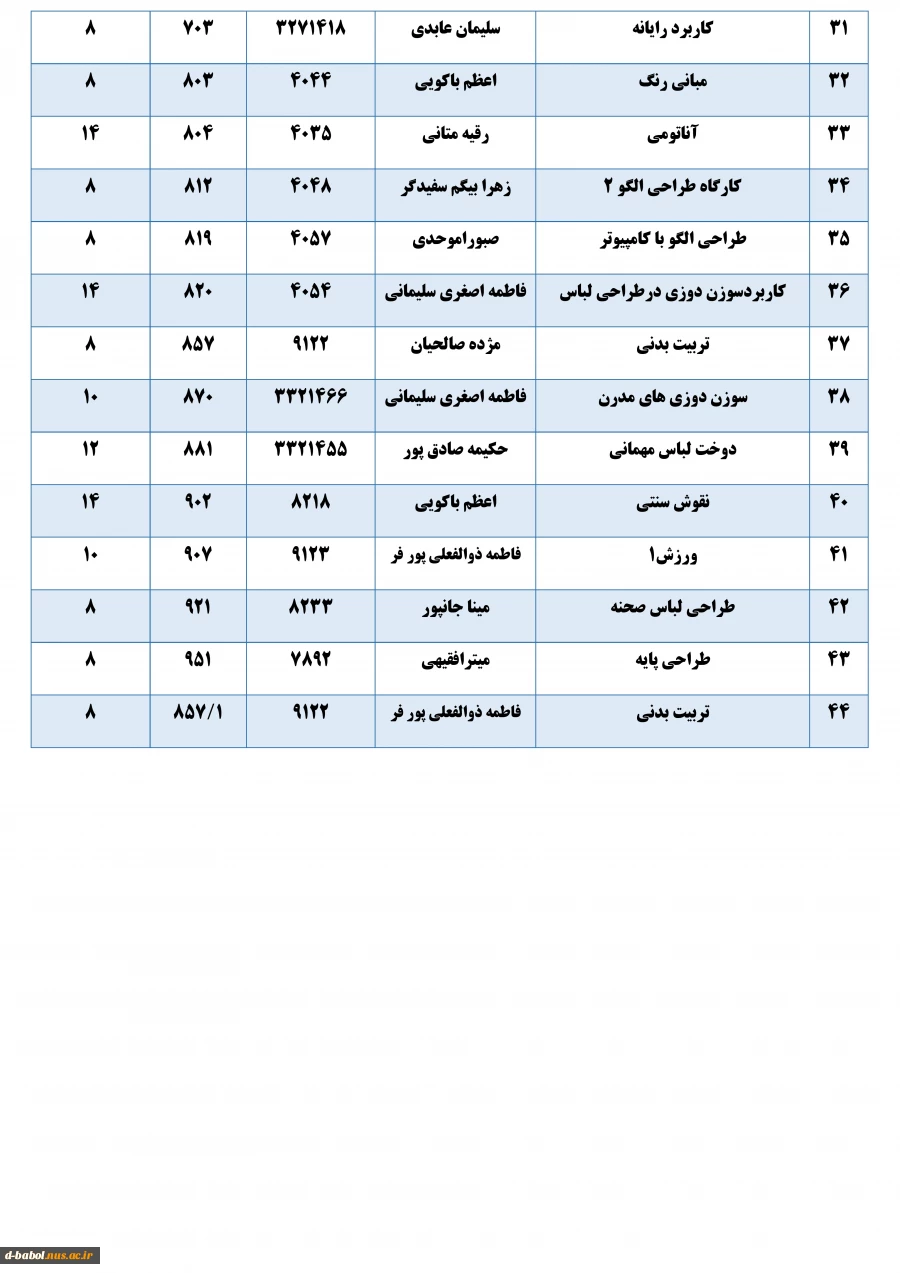 | ۳۱ | کاربرد رایانه | سلیمان عابدی | ۳۲۷۱۴۱۸ | ۷۰۳ | ۸ |
|---|---|---|---|---|---|
| ۳۲ | مبانی رنگ | اعظم باکویی | ۴۰۴۴ | ۸۰۳ | ۸ |
| ۳۳ | آناتومی | رقیه متانی | ۴۰۳۵ | ۸۰۴ | ۱۴ |
| ۳۴ | کارگاه طراحی الگو ۲ | زهرا بیگم سفیدگر | ۴۰۴۸ | ۸۱۲ | ۸ |
| ۳۵ | طراحی الگو با کامپیوتر | صبوراموحدی | ۴۰۵۷ | ۸۱۹ | ۸ |
| ۳۶ | کاربردسوزن دوزی درطراحی لباس | فاطمه اصغری سلیمانی | ۴۰۵۴ | ۸۲۰ | ۱۴ |
| ۳۷ | تربیت بدنی | مژده صالحیان | ۹۱۲۲ | ۸۵۷ | ۸ |
| ۳۸ | سوزن دوزی های مدرن | فاطمه اصغری سلیمانی | ۳۳۲۱۴۶۶ | ۸۷۰ | ۱۰ |
| ۳۹ | دوخت لباس مهمانی | حکیمه صادق پور | ۳۳۲۱۴۵۵ | ۸۸۱ | ۱۲ |
| ۴۰ | نقوش سنتی | اعظم باکویی | ۸۲۱۸ | ۹۰۲ | ۱۴ |
| ۴۱ | ورزش۱ | فاطمه ذوالفعلی پور فر | ۹۱۲۳ | ۹۰۷ | ۱۰ |
| ۴۲ | طراحی لباس صحنه | مینا جانپور | ۸۲۳۳ | ۹۲۱ | ۸ |
| ۴۳ | طراحی پایه | میترافقیهی | ۷۸۹۲ | ۹۵۱ | ۸ |
| ۴۴ | تربیت بدنی | فاطمه ذوالفعلی پور فر | ۹۱۲۲ | ۸۵۷/۱ | ۸ |

d-babol.nus.ac.ir